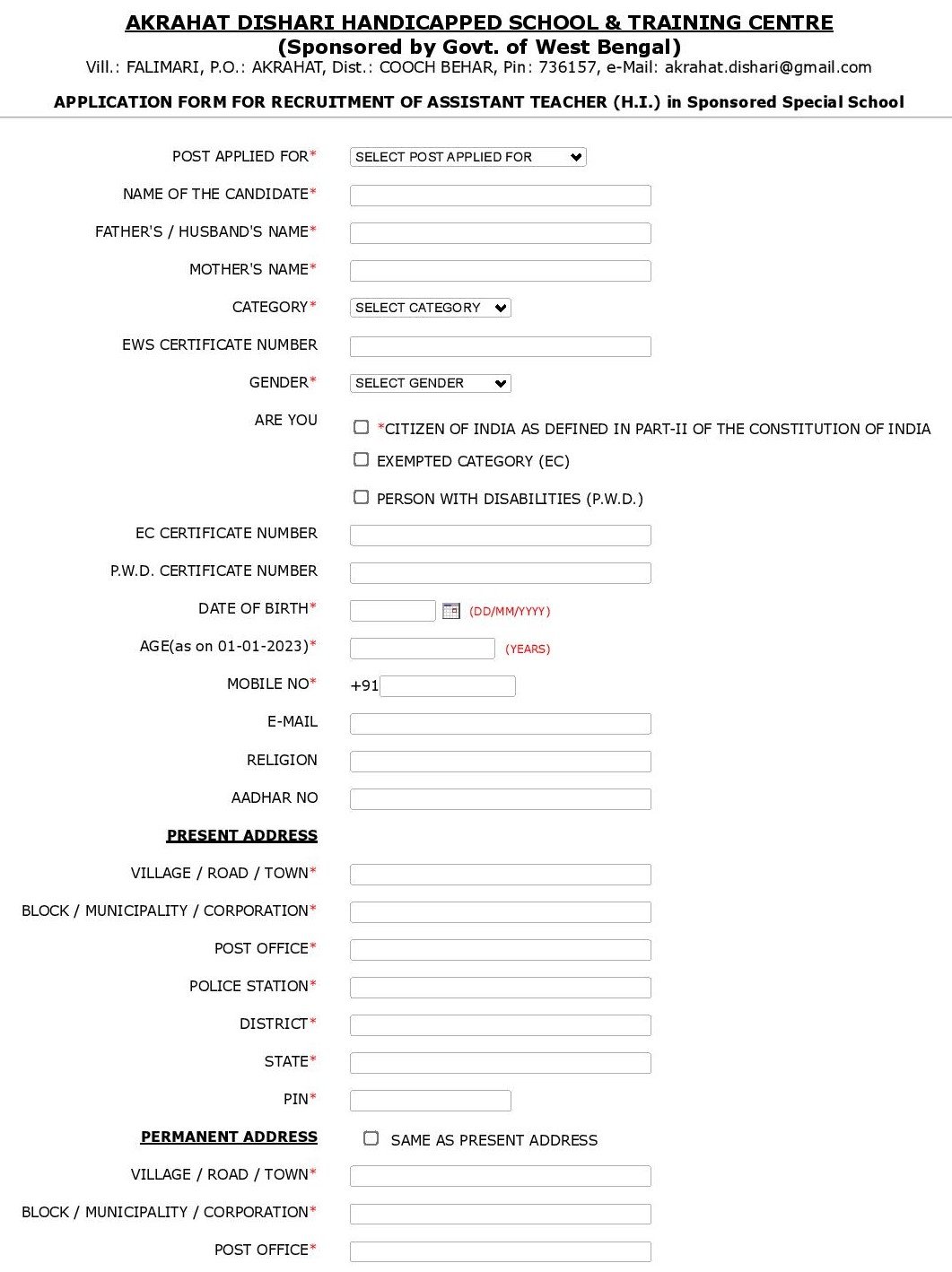 AKRAHAT DISHARI HANDICAPPED SCHOOL & TRAINING CENTRE
(Sponsored by Govt. of West Bengal)
Vill.: FALIMARI, P.O.: AKRAHAT, Dist.: COOCH BEHAR, Pin: 736157, e-Mail: akrahat.dishari@gmail.com

APPLICATION FORM FOR RECRUITMENT OF ASSISTANT TEACHER (H.I.) in Sponsored Special School

POST APPLIED FOR* SELECT POST APPLIED FOR

NAME OF THE CANDIDATE*

FATHER'S / HUSBAND'S NAME*

MOTHER'S NAME*

CATEGORY* SELECT CATEGORY

EWS CERTIFICATE NUMBER

GENDER* SELECT GENDER

ARE YOU
*CITIZEN OF INDIA AS DEFINED IN PART-II OF THE CONSTITUTION OF INDIA
EXEMPTED CATEGORY (EC)
PERSON WITH DISABILITIES (P.W.D.)

EC CERTIFICATE NUMBER

P.W.D. CERTIFICATE NUMBER

DATE OF BIRTH* (DD/MM/YYYY)

AGE(as on 01-01-2023)* (YEARS)

MOBILE NO* +91

E-MAIL

RELIGION

AADHAR NO

PRESENT ADDRESS

VILLAGE / ROAD / TOWN*

BLOCK / MUNICIPALITY / CORPORATION*

POST OFFICE*

POLICE STATION*

DISTRICT*

STATE*

PIN*

PERMANENT ADDRESS SAME AS PRESENT ADDRESS

VILLAGE / ROAD / TOWN*

BLOCK / MUNICIPALITY / CORPORATION*

POST OFFICE*